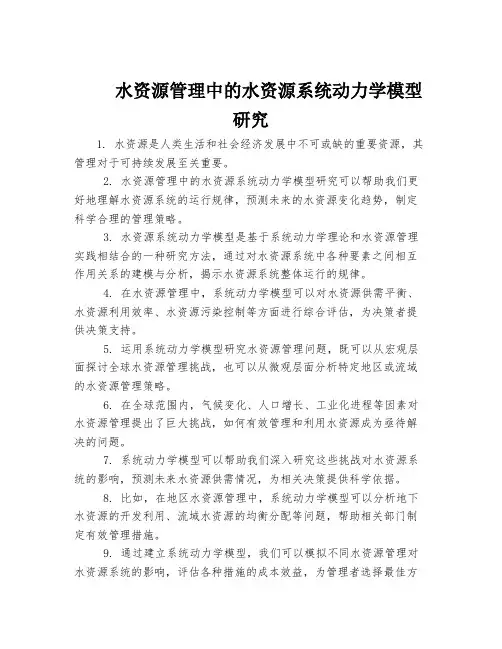 水资源管理中的水资源系统动力学模型研究

1. 水资源是人类生活和社会经济发展中不可或缺的重要资源，其管理对于可持续发展至关重要。

2. 水资源管理中的水资源系统动力学模型研究可以帮助我们更好地理解水资源系统的运行规律，预测未来的水资源变化趋势，制定科学合理的管理策略。

3. 水资源系统动力学模型是基于系统动力学理论和水资源管理实践相结合的一种研究方法，通过对水资源系统中各种要素之间相互作用关系的建模与分析，揭示水资源系统整体运行的规律。

4. 在水资源管理中，系统动力学模型可以对水资源供需平衡、水资源利用效率、水资源污染控制等方面进行综合评估，为决策者提供决策支持。

5. 运用系统动力学模型研究水资源管理问题，既可以从宏观层面探讨全球水资源管理挑战，也可以从微观层面分析特定地区或流域的水资源管理策略。

6. 在全球范围内，气候变化、人口增长、工业化进程等因素对水资源管理提出了巨大挑战，如何有效管理和利用水资源成为亟待解决的问题。

7. 系统动力学模型可以帮助我们深入研究这些挑战对水资源系统的影响，预测未来水资源供需情况，为相关决策提供科学依据。

8. 比如，在地区水资源管理中，系统动力学模型可以分析地下水资源的开发利用、流域水资源的均衡分配等问题，帮助相关部门制定有效管理措施。

9. 通过建立系统动力学模型，我们可以模拟不同水资源管理对水资源系统的影响，评估各种措施的成本效益，为管理者选择最佳方